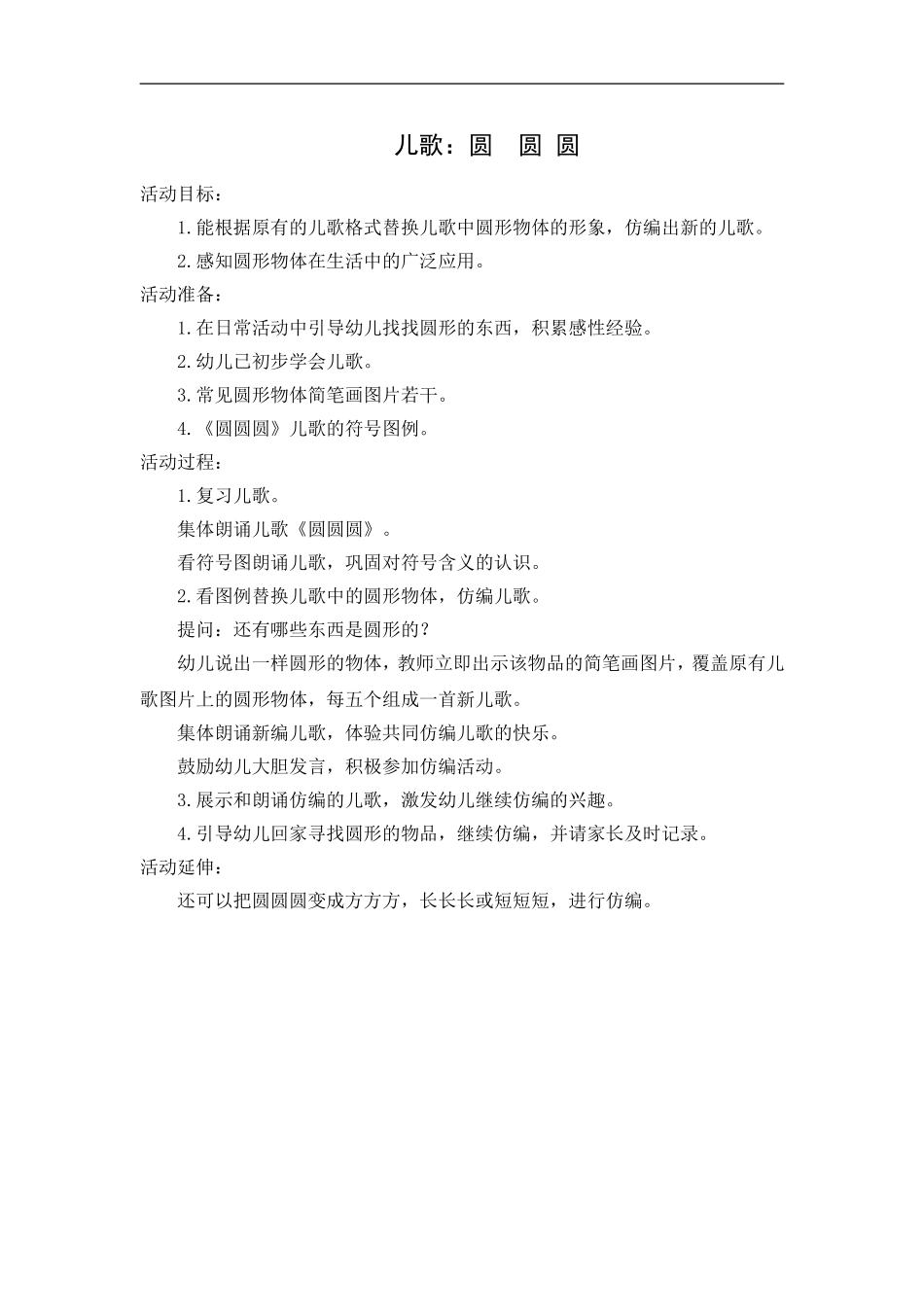 儿歌：圆 圆 圆

活动目标：

1.能根据原有的儿歌格式替换儿歌中圆形物体的形象，仿编出新的儿歌。

2.感知圆形物体在生活中的广泛应用。

活动准备：

1.在日常活动中引导幼儿找找圆形的东西，积累感性经验。

2.幼儿已初步学会儿歌。

3.常见圆形物体简笔画图片若干。

4.《圆圆圆》儿歌的符号图例。

活动过程：

1.复习儿歌。

集体朗诵儿歌《圆圆圆》。

看符号图朗诵儿歌，巩固对符号含义的认识。

2.看图例替换儿歌中的圆形物体，仿编儿歌。

提问：还有哪些东西是圆形的？

幼儿说出一样圆形的物体，教师立即出示该物品的简笔画图片，覆盖原有儿歌图片上的圆形物体，每五个组成一首新儿歌。

集体朗诵新编儿歌，体验共同仿编儿歌的快乐。

鼓励幼儿大胆发言，积极参加仿编活动。

3.展示和朗诵仿编的儿歌，激发幼儿继续仿编的兴趣。

4.引导幼儿回家寻找圆形的物品，继续仿编，并请家长及时记录。

活动延伸：

还可以把圆圆圆变成方方方，长长长或短短短，进行仿编。